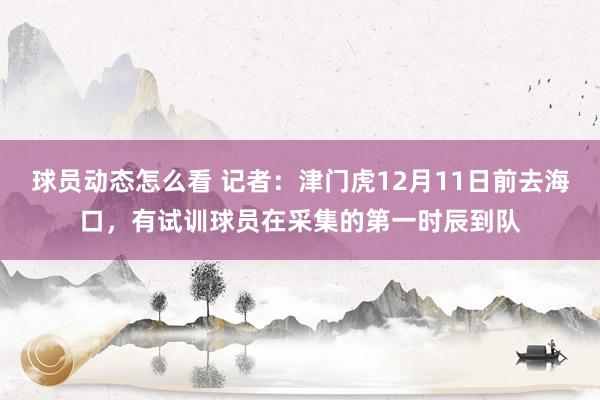 球员动态怎么看 记者：津门虎12月11日前去海口，有试训球员在采集的第一时辰到队